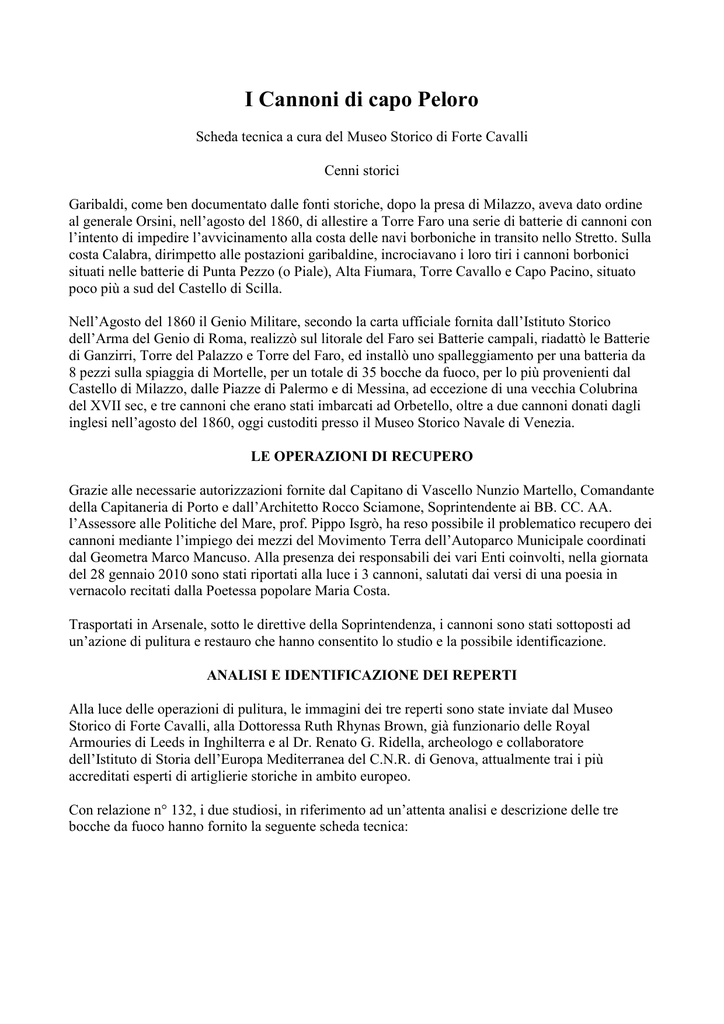 I Cannoni di capo Peloro

Scheda tecnica a cura del Museo Storico di Forte Cavalli

Cenni storici

Garibaldi, come ben documentato dalle fonti storiche, dopo la presa di Milazzo, aveva dato ordine al generale Orsini, nell'agosto del 1860, di allestire a Torre Faro una serie di batterie di cannoni con l'intento di impedire l'avvicinamento alla costa delle navi borboniche in transito nello Stretto. Sulla costa Calabra, dirimpetto alle postazioni garibaldine, incrociavano i loro tiri i cannoni borbonici situati nelle batterie di Punta Pezzo (o Piale), Alta Fiumara, Torre Cavallo e Capo Pacino, situato poco più a sud del Castello di Scilla.

Nell'Agosto del 1860 il Genio Militare, secondo la carta ufficiale fornita dall'Istituto Storico dell'Arma del Genio di Roma, realizzò sul litorale del Faro sei Batterie campali, riadattò le Batterie di Ganzirri, Torre del Palazzo e Torre del Faro, ed installò uno spalleggiamento per una batteria da 8 pezzi sulla spiaggia di Mortelle, per un totale di 35 bocche da fuoco, per lo più provenienti dal Castello di Milazzo, dalle Piazze di Palermo e di Messina, ad eccezione di una vecchia Colubrina del XVII sec, e tre cannoni che erano stati imbarcati ad Orbetello, oltre a due cannoni donati dagli inglesi nell'agosto del 1860, oggi custoditi presso il Museo Storico Navale di Venezia.

LE OPERAZIONI DI RECUPERO

Grazie alle necessarie autorizzazioni fornite dal Capitano di Vascello Nunzio Martello, Comandante della Capitaneria di Porto e dall'Architetto Rocco Sciamone, Soprintendente ai BB. CC. AA. l'Assessore alle Politiche del Mare, prof. Pippo Isgrò, ha reso possibile il problematico recupero dei cannoni mediante l'impiego dei mezzi del Movimento Terra dell'Autoparco Municipale coordinati dal Geometra Marco Mancuso. Alla presenza dei responsabili dei vari Enti coinvolti, nella giornata del 28 gennaio 2010 sono stati riportati alla luce i 3 cannoni, salutati dai versi di una poesia in vernacolo recitati dalla Poetessa popolare Maria Costa.

Trasportati in Arsenale, sotto le direttive della Soprintendenza, i cannoni sono stati sottoposti ad un'azione di pulitura e restauro che hanno consentito lo studio e la possibile identificazione.

ANALISI E IDENTIFICAZIONE DEI REPERTI

Alla luce delle operazioni di pulitura, le immagini dei tre reperti sono state inviate dal Museo Storico di Forte Cavalli, alla Dottoressa Ruth Rhynas Brown, già funzionario delle Royal Armouries di Leeds in Inghilterra e al Dr. Renato G. Ridella, archeologo e collaboratore dell'Istituto di Storia dell'Europa Mediterranea del C.N.R. di Genova, attualmente trai i più accreditati esperti di artiglierie storiche in ambito europeo.

Con relazione n° 132, i due studiosi, in riferimento ad un'attenta analisi e descrizione delle tre bocche da fuoco hanno fornito la seguente scheda tecnica: